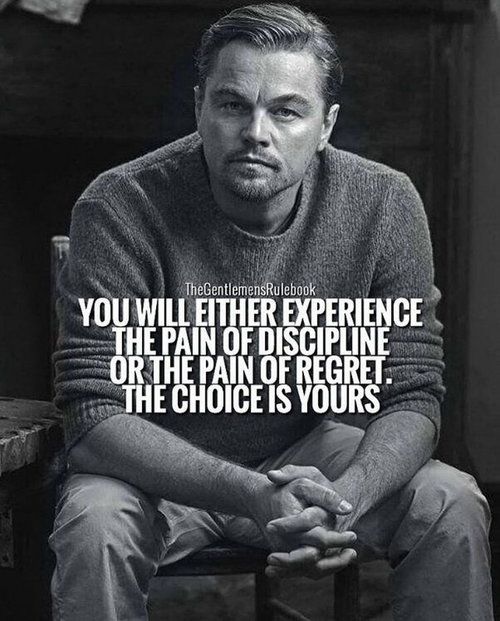 TheGentlemensRulebook
YOU WILL EITHER EXPERIENCE THE PAIN OF DISCIPLINE OR THE PAIN OF REGRET. THE CHOICE IS YOURS